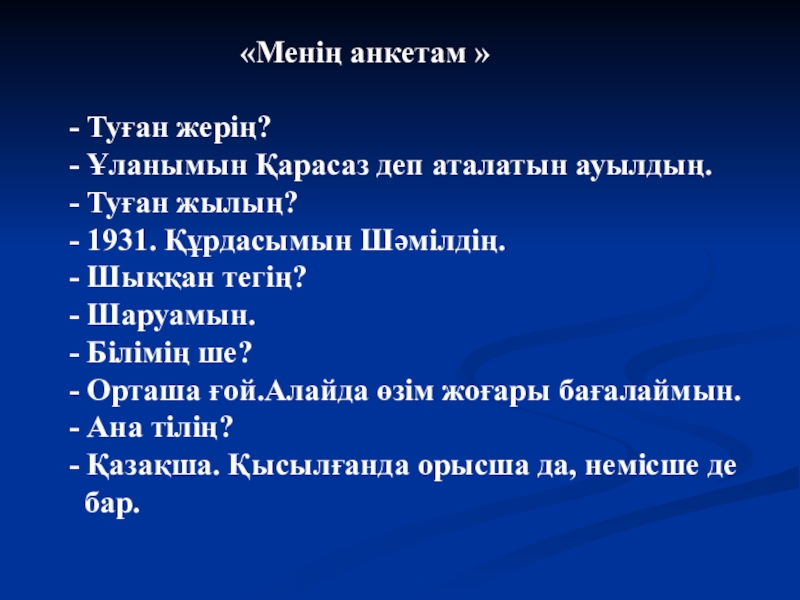 «Менің анкетам »

- Туған жерің?
- Ұланымын Қарасаз деп аталатын ауылдың.
- Туған жылың?
- 1931. Құрдасымын Шәмілдің.
- Шыққан тегің?
- Шаруамын.
- Білімің ше?
- Орташа ғой.Алайда өзім жоғары бағалаймын.
- Ана тілің?
- Қазақша. Қысылғанда орысша да, немісше де бар.